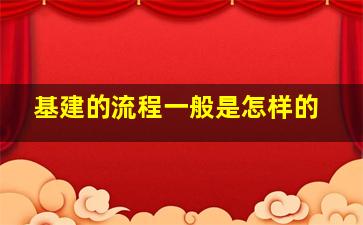 基建的流程一般是怎样的